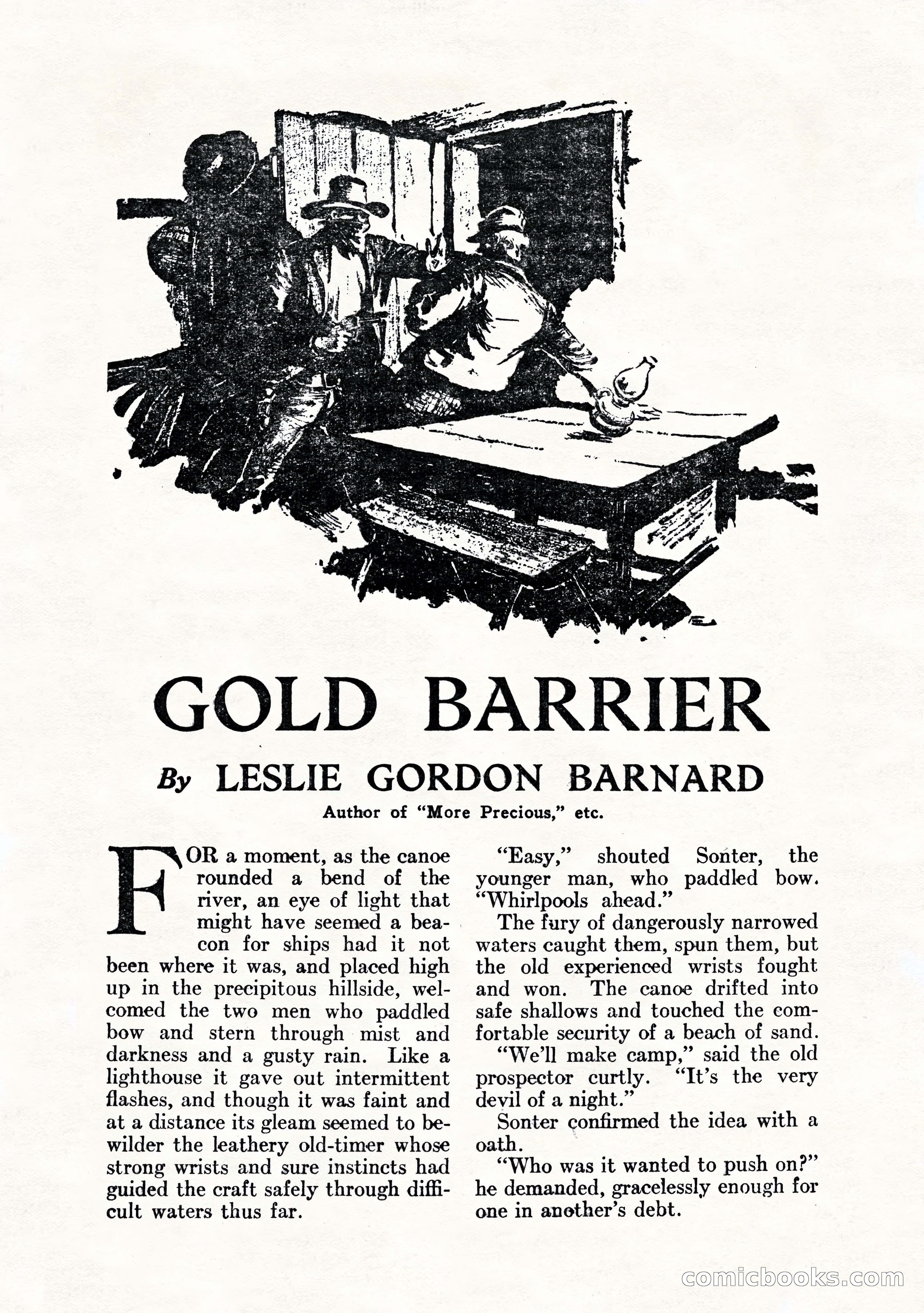 GOLD BARRIER

By LESLIE GORDON BARNARD

Author of "More Precious," etc.

FOR a moment, as the canoe rounded a bend of the river, an eye of light that might have seemed a beacon for ships had it not been where it was, and placed high up in the precipitous hillside, welcomed the two men who paddled bow and stern through mist and darkness and a gusty rain. Like a lighthouse it gave out intermittent flashes, and though it was faint and at a distance its gleam seemed to bewilder the leathery old-timer whose strong wrists and sure instincts had guided the craft safely through difficult waters thus far.

"Easy," shouted Sonter, the younger man, who paddled bow. "Whirlpools ahead."

The fury of dangerously narrowed waters caught them, spun them, but the old experienced wrists fought and won. The canoe drifted into safe shallows and touched the comfortable security of a beach of sand.

"We'll make camp," said the old prospector curtly. "It's the very devil of a night."

Sonter confirmed the idea with a oath.

"Who was it wanted to push on?" he demanded, gracelessly enough for one in another's debt.

comicbooks.com